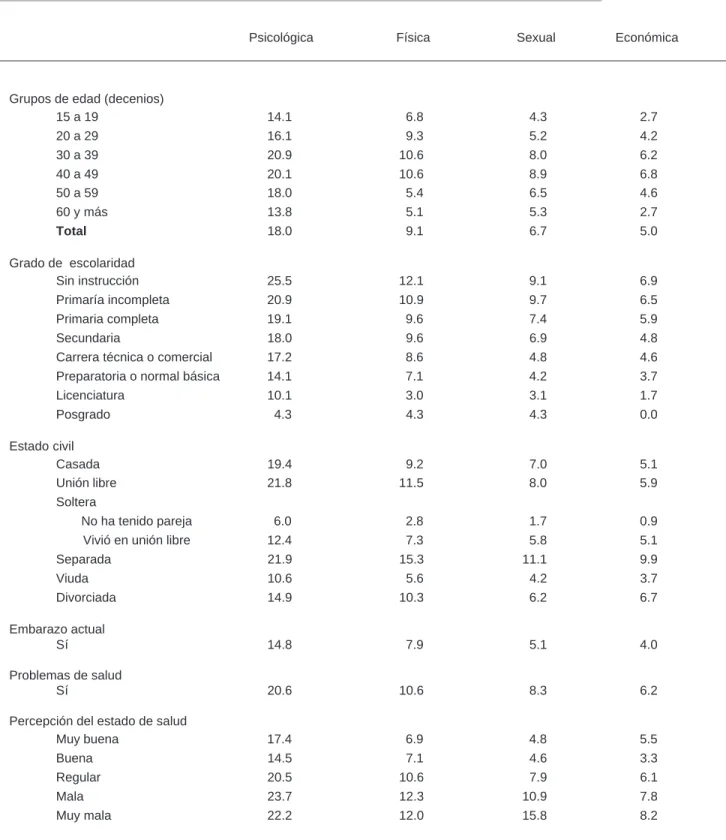 |  | Psicológica | Física | Sexual | Económica |
|---|---|---|---|---|
| Grupos de edad (decenios) |  |  |  |  |
| 15 a 19 | 14.1 | 6.8 | 4.3 | 2.7 |
| 20 a 29 | 16.1 | 9.3 | 5.2 | 4.2 |
| 30 a 39 | 20.9 | 10.6 | 8.0 | 6.2 |
| 40 a 49 | 20.1 | 10.6 | 8.9 | 6.8 |
| 50 a 59 | 18.0 | 5.4 | 6.5 | 4.6 |
| 60 y más | 13.8 | 5.1 | 5.3 | 2.7 |
| Total | 18.0 | 9.1 | 6.7 | 5.0 |
| Grado de escolaridad |  |  |  |  |
| Sin instrucción | 25.5 | 12.1 | 9.1 | 6.9 |
| Primaría incompleta | 20.9 | 10.9 | 9.7 | 6.5 |
| Primaria completa | 19.1 | 9.6 | 7.4 | 5.9 |
| Secundaria | 18.0 | 9.6 | 6.9 | 4.8 |
| Carrera técnica o comercial | 17.2 | 8.6 | 4.8 | 4.6 |
| Preparatoria o normal básica | 14.1 | 7.1 | 4.2 | 3.7 |
| Licenciatura | 10.1 | 3.0 | 3.1 | 1.7 |
| Posgrado | 4.3 | 4.3 | 4.3 | 0.0 |
| Estado civil |  |  |  |  |
| Casada | 19.4 | 9.2 | 7.0 | 5.1 |
| Unión libre | 21.8 | 11.5 | 8.0 | 5.9 |
| Soltera |  |  |  |  |
| No ha tenido pareja | 6.0 | 2.8 | 1.7 | 0.9 |
| Vivió en unión libre | 12.4 | 7.3 | 5.8 | 5.1 |
| Separada | 21.9 | 15.3 | 11.1 | 9.9 |
| Viuda | 10.6 | 5.6 | 4.2 | 3.7 |
| Divorciada | 14.9 | 10.3 | 6.2 | 6.7 |
| Embarazo actual |  |  |  |  |
| Sí | 14.8 | 7.9 | 5.1 | 4.0 |
| Problemas de salud |  |  |  |  |
| Sí | 20.6 | 10.6 | 8.3 | 6.2 |
| Percepción del estado de salud |  |  |  |  |
| Muy buena | 17.4 | 6.9 | 4.8 | 5.5 |
| Buena | 14.5 | 7.1 | 4.6 | 3.3 |
| Regular | 20.5 | 10.6 | 7.9 | 6.1 |
| Mala | 23.7 | 12.3 | 10.9 | 7.8 |
| Muy mala | 22.2 | 12.0 | 15.8 | 8.2 |